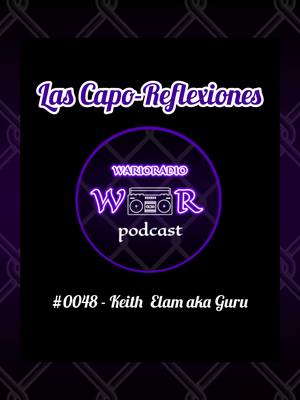 Las Capo-Reflexiones

WARIORADIO

W R

podcast

#0048 - Keith Elam aka Guru